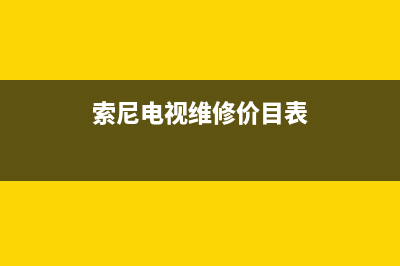 索尼电视维修价目表